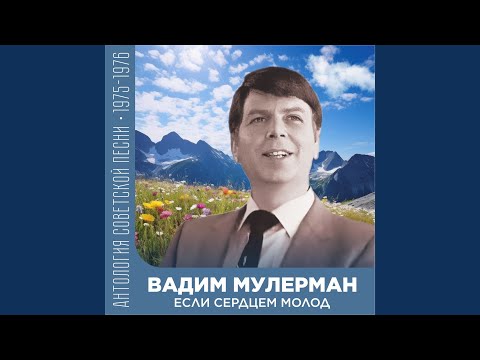 АНТОЛОГИЯ СОВЕТСКОЙ ПЕСНИ • 1975-1976

ВАДИМ МУЛЕРМАН
ЕСЛИ СЕРДЦЕМ МОЛОД